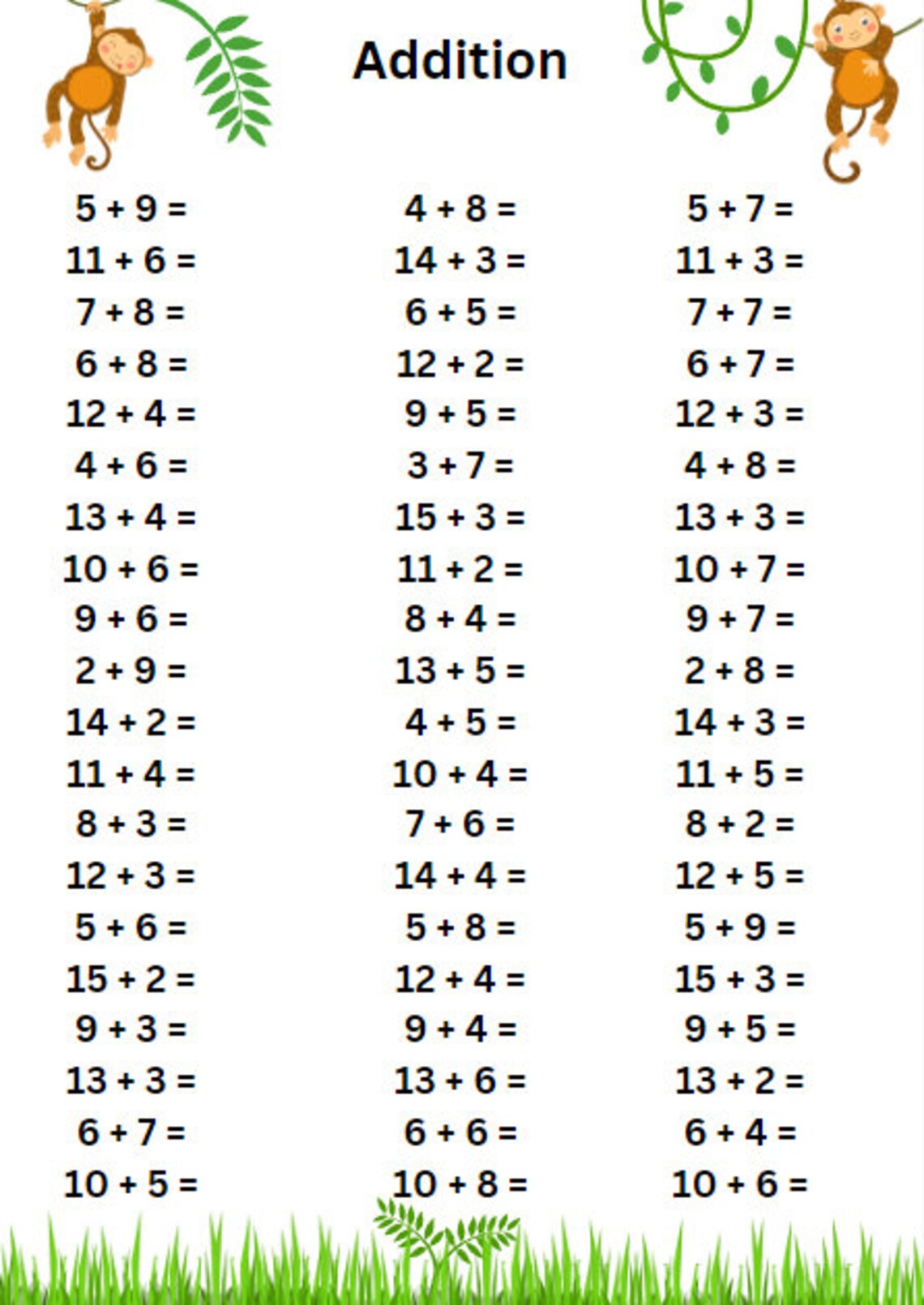 Addition

$5 + 9 =$
$11 + 6 =$
$7 + 8 =$
$6 + 8 =$
$12 + 4 =$
$4 + 6 =$
$13 + 4 =$
$10 + 6 =$
$9 + 6 =$
$2 + 9 =$
$14 + 2 =$
$11 + 4 =$
$8 + 3 =$
$12 + 3 =$
$5 + 6 =$
$15 + 2 =$
$9 + 3 =$
$13 + 3 =$
$6 + 7 =$
$10 + 5 =$

$4 + 8 =$
$14 + 3 =$
$6 + 5 =$
$12 + 2 =$
$9 + 5 =$
$3 + 7 =$
$15 + 3 =$
$11 + 2 =$
$8 + 4 =$
$13 + 5 =$
$4 + 5 =$
$10 + 4 =$
$7 + 6 =$
$14 + 4 =$
$5 + 8 =$
$12 + 4 =$
$9 + 4 =$
$13 + 6 =$
$6 + 6 =$
$10 + 8 =$

$5 + 7 =$
$11 + 3 =$
$7 + 7 =$
$6 + 7 =$
$12 + 3 =$
$4 + 8 =$
$13 + 3 =$
$10 + 7 =$
$9 + 7 =$
$2 + 8 =$
$14 + 3 =$
$11 + 5 =$
$8 + 2 =$
$12 + 5 =$
$5 + 9 =$
$15 + 3 =$
$9 + 5 =$
$13 + 2 =$
$6 + 4 =$
$10 + 6 =$